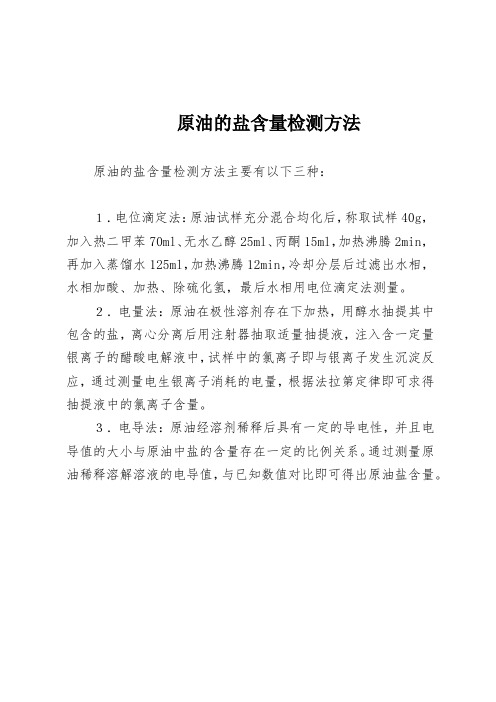 原油的盐含量检测方法

原油的盐含量检测方法主要有以下三种：

1．电位滴定法：原油试样充分混合均化后，称取试样 40g，加入热二甲苯 70ml、无水乙醇 25ml、丙酮 15ml，加热沸腾 2min，再加入蒸馏水 125ml，加热沸腾 12min，冷却分层后过滤出水相，水相加酸、加热、除硫化氢，最后水相用电位滴定法测量。

2．电量法：原油在极性溶剂存在下加热，用醇水抽提其中包含的盐，离心分离后用注射器抽取适量抽提液，注入含一定量银离子的醋酸电解液中，试样中的氯离子即与银离子发生沉淀反应，通过测量电生银离子消耗的电量，根据法拉第定律即可求得抽提液中的氯离子含量。

3．电导法：原油经溶剂稀释后具有一定的导电性，并且电导值的大小与原油中盐的含量存在一定的比例关系。通过测量原油稀释溶解溶液的电导值，与已知数值对比即可得出原油盐含量。